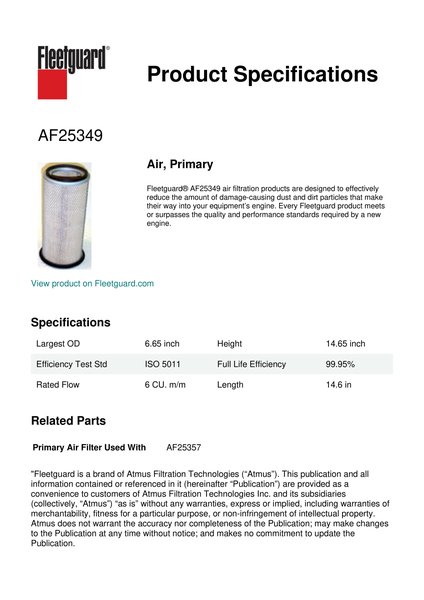 Fleetguard®

Product Specifications

AF25349

Air, Primary

Fleetguard® AF25349 air filtration products are designed to effectively reduce the amount of damage-causing dust and dirt particles that make their way into your equipment's engine. Every Fleetguard product meets or surpasses the quality and performance standards required by a new engine.

View product on Fleetguard.com

Specifications

| Largest OD | 6.65 inch | Height | 14.65 inch |
|---|---|---|---|
| Efficiency Test Std | ISO 5011 | Full Life Efficiency | 99.95% |
| Rated Flow | 6 CU. m/m | Length | 14.6 in |

Related Parts

Primary Air Filter Used With AF25357

"Fleetguard is a brand of Atmus Filtration Technologies ("Atmus"). This publication and all information contained or referenced in it (hereinafter "Publication") are provided as a convenience to customers of Atmus Filtration Technologies Inc. and its subsidiaries (collectively, "Atmus") "as is" without any warranties, express or implied, including warranties of merchantability, fitness for a particular purpose, or non-infringement of intellectual property. Atmus does not warrant the accuracy nor completeness of the Publication; may make changes to the Publication at any time without notice; and makes no commitment to update the Publication.